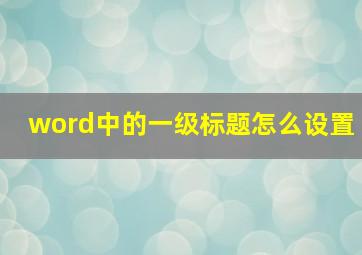 word中的一级标题怎么设置